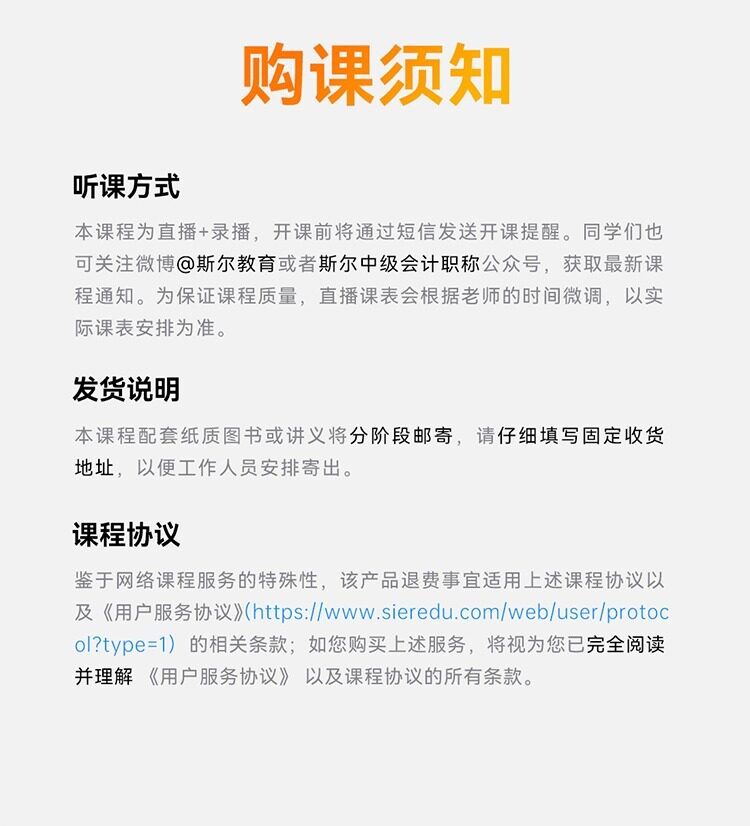 购课须知

听课方式

本课程为直播+录播，开课前将通过短信发送开课提醒。同学们也可关注微博@斯尔教育或者斯尔中级会计职称公众号，获取最新课程通知。为保证课程质量，直播课表会根据老师的时间微调，以实际课表安排为准。

发货说明

本课程配套纸质图书或讲义将分阶段邮寄，请仔细填写固定收货地址，以便工作人员安排寄出。

课程协议

鉴于网络课程服务的特殊性，该产品退费事宜适用上述课程协议以及《用户服务协议》(https://www.sieredu.com/web/user/protocol?type=1）的相关条款；如您购买上述服务，将视为您已完全阅读并理解《用户服务协议》以及课程协议的所有条款。